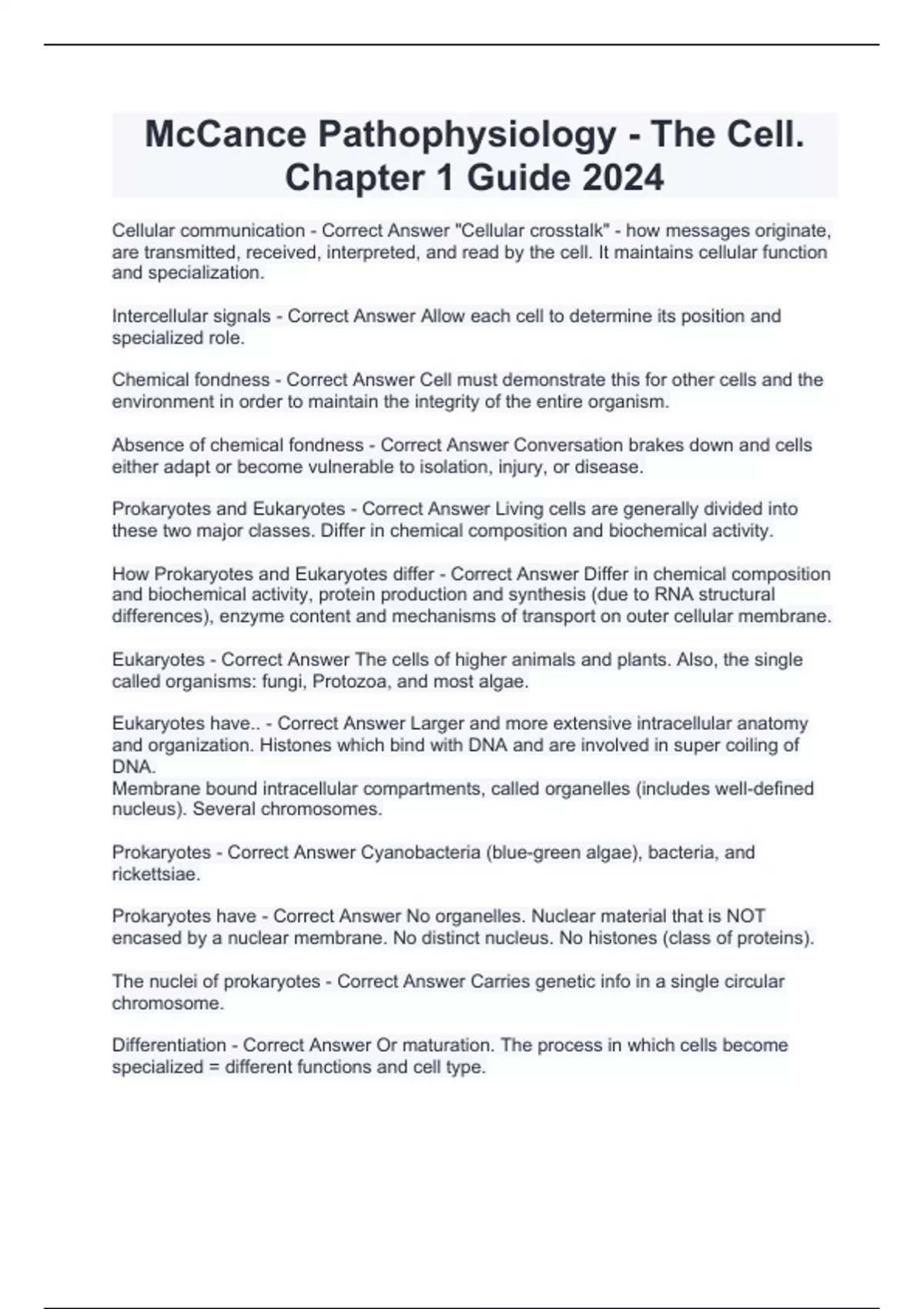 McCance Pathophysiology - The Cell. Chapter 1 Guide 2024

Cellular communication - Correct Answer "Cellular crosstalk" - how messages originate, are transmitted, received, interpreted, and read by the cell. It maintains cellular function and specialization.

Intercellular signals - Correct Answer Allow each cell to determine its position and specialized role.

Chemical fondness - Correct Answer Cell must demonstrate this for other cells and the environment in order to maintain the integrity of the entire organism.

Absence of chemical fondness - Correct Answer Conversation brakes down and cells either adapt or become vulnerable to isolation, injury, or disease.

Prokaryotes and Eukaryotes - Correct Answer Living cells are generally divided into these two major classes. Differ in chemical composition and biochemical activity.

How Prokaryotes and Eukaryotes differ - Correct Answer Differ in chemical composition and biochemical activity, protein production and synthesis (due to RNA structural differences), enzyme content and mechanisms of transport on outer cellular membrane.

Eukaryotes - Correct Answer The cells of higher animals and plants. Also, the single called organisms: fungi, Protozoa, and most algae.

Eukaryotes have.. - Correct Answer Larger and more extensive intracellular anatomy and organization. Histones which bind with DNA and are involved in super coiling of DNA.
Membrane bound intracellular compartments, called organelles (includes well-defined nucleus). Several chromosomes.

Prokaryotes - Correct Answer Cyanobacteria (blue-green algae), bacteria, and rickettsiae.

Prokaryotes have - Correct Answer No organelles. Nuclear material that is NOT encased by a nuclear membrane. No distinct nucleus. No histones (class of proteins).

The nuclei of prokaryotes - Correct Answer Carries genetic info in a single circular chromosome.

Differentiation - Correct Answer Or maturation. The process in which cells become specialized = different functions and cell type.